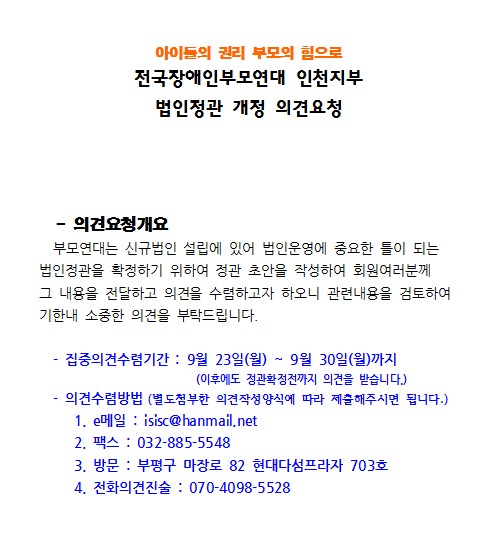 아이들의 권리 부모의 힘으로
전국장애인부모연대 인천지부
법인정관 개정 의견요청

- 의견요청개요
부모연대는 신규법인 설립에 있어 법인운영에 중요한 틀이 되는 법인정관을 확정하기 위하여 정관 초안을 작성하여 회원여러분께 그 내용을 전달하고 의견을 수렴하고자 하오니 관련내용을 검토하여 기한내 소중한 의견을 부탁드립니다.

- 집중의견수렴기간 : 9월 23일(월) ~ 9월 30일(월)까지
(이후에도 정관확정전까지 의견을 받습니다.)
- 의견수렴방법 (별도첨부한 의견작성양식에 따라 제출해주시면 됩니다.)
1. e메일 : isisc@hanmail.net
2. 팩스 : 032-885-5548
3. 방문 : 부평구 마장로 82 현대다섬프라자 703호
4. 전화의견진술 : 070-4098-5528